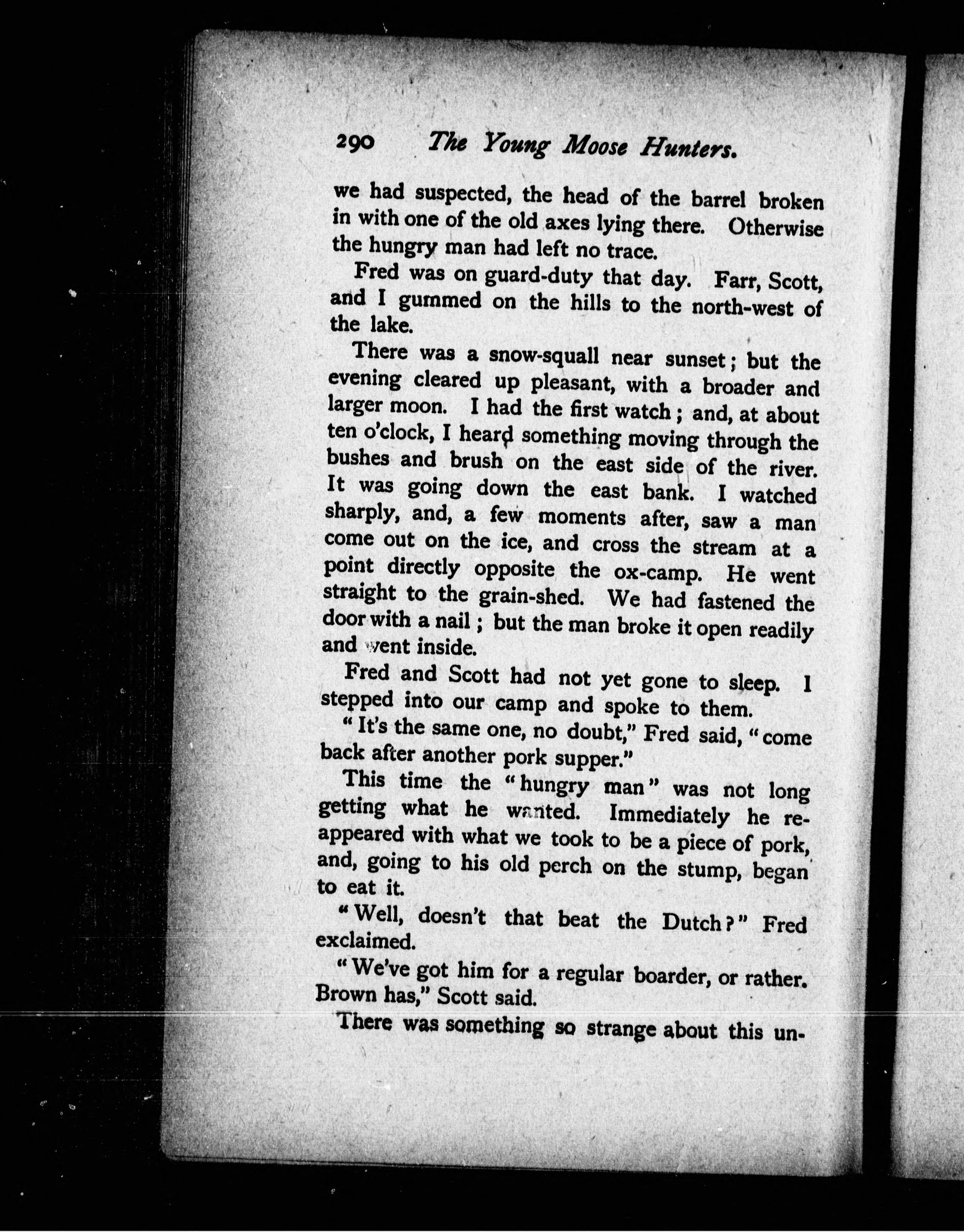 290 The Young Moose Hunters.

we had suspected, the head of the barrel broken in with one of the old axes lying there. Otherwise the hungry man had left no trace.

Fred was on guard-duty that day. Farr, Scott, and I gummed on the hills to the north-west of the lake.

There was a snow-squall near sunset; but the evening cleared up pleasant, with a broader and larger moon. I had the first watch; and, at about ten o'clock, I heard something moving through the bushes and brush on the east side of the river. It was going down the east bank. I watched sharply, and, a few moments after, saw a man come out on the ice, and cross the stream at a point directly opposite the ox-camp. He went straight to the grain-shed. We had fastened the door with a nail; but the man broke it open readily and went inside.

Fred and Scott had not yet gone to sleep. I stepped into our camp and spoke to them.

"It's the same one, no doubt," Fred said, "come back after another pork supper."

This time the "hungry man" was not long getting what he wanted. Immediately he reappeared with what we took to be a piece of pork, and, going to his old perch on the stump, began to eat it.

"Well, doesn't that beat the Dutch?" Fred exclaimed.

"We've got him for a regular boarder, or rather. Brown has," Scott said.

There was something so strange about this un-